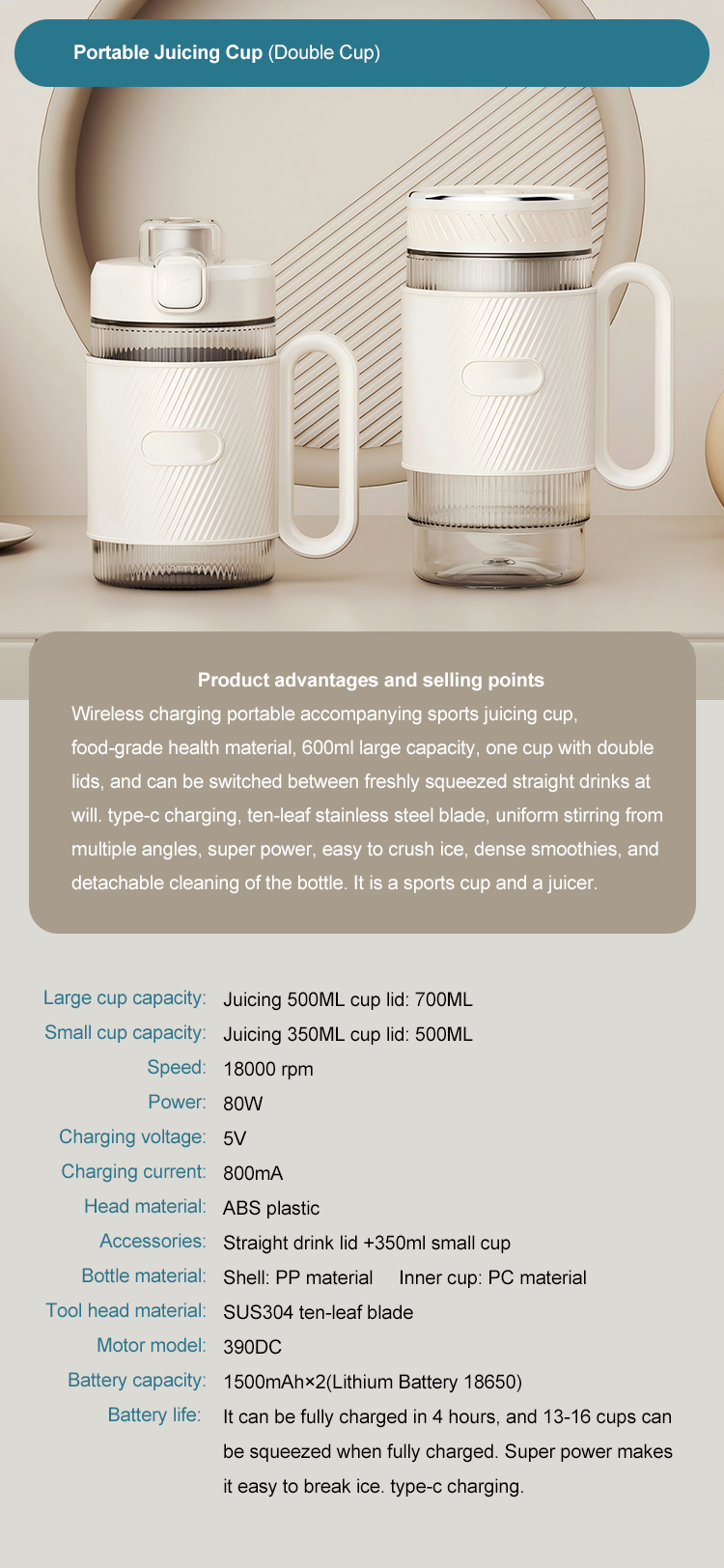 Portable Juicing Cup (Double Cup)

Product advantages and selling points

Wireless charging portable accompanying sports juicing cup, food-grade health material, 600ml large capacity, one cup with double lids, and can be switched between freshly squeezed straight drinks at will. type-c charging, ten-leaf stainless steel blade, uniform stirring from multiple angles, super power, easy to crush ice, dense smoothies, and detachable cleaning of the bottle. It is a sports cup and a juicer.

Large cup capacity: Juicing 500ML cup lid: 700ML
Small cup capacity: Juicing 350ML cup lid: 500ML
Speed: 18000 rpm
Power: 80W
Charging voltage: 5V
Charging current: 800mA
Head material: ABS plastic
Accessories: Straight drink lid +350ml small cup
Bottle material: Shell: PP material Inner cup: PC material
Tool head material: SUS304 ten-leaf blade
Motor model: 390DC
Battery capacity: 1500mAh×2(Lithium Battery 18650)
Battery life: It can be fully charged in 4 hours, and 13-16 cups can be squeezed when fully charged. Super power makes it easy to break ice. type-c charging.